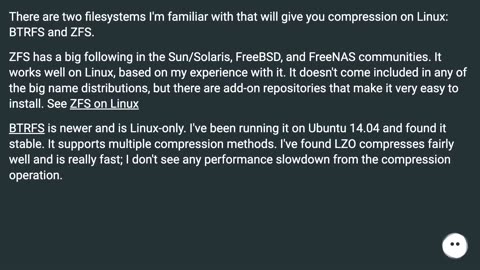 There are two filesystems I'm familiar with that will give you compression on Linux: BTRFS and ZFS.

ZFS has a big following in the Sun/Solaris, FreeBSD, and FreeNAS communities. It works well on Linux, based on my experience with it. It doesn't come included in any of the big name distributions, but there are add-on repositories that make it very easy to install. See ZFS on Linux

BTRFS is newer and is Linux-only. I've been running it on Ubuntu 14.04 and found it stable. It supports multiple compression methods. I've found LZO compresses fairly well and is really fast; I don't see any performance slowdown from the compression operation.